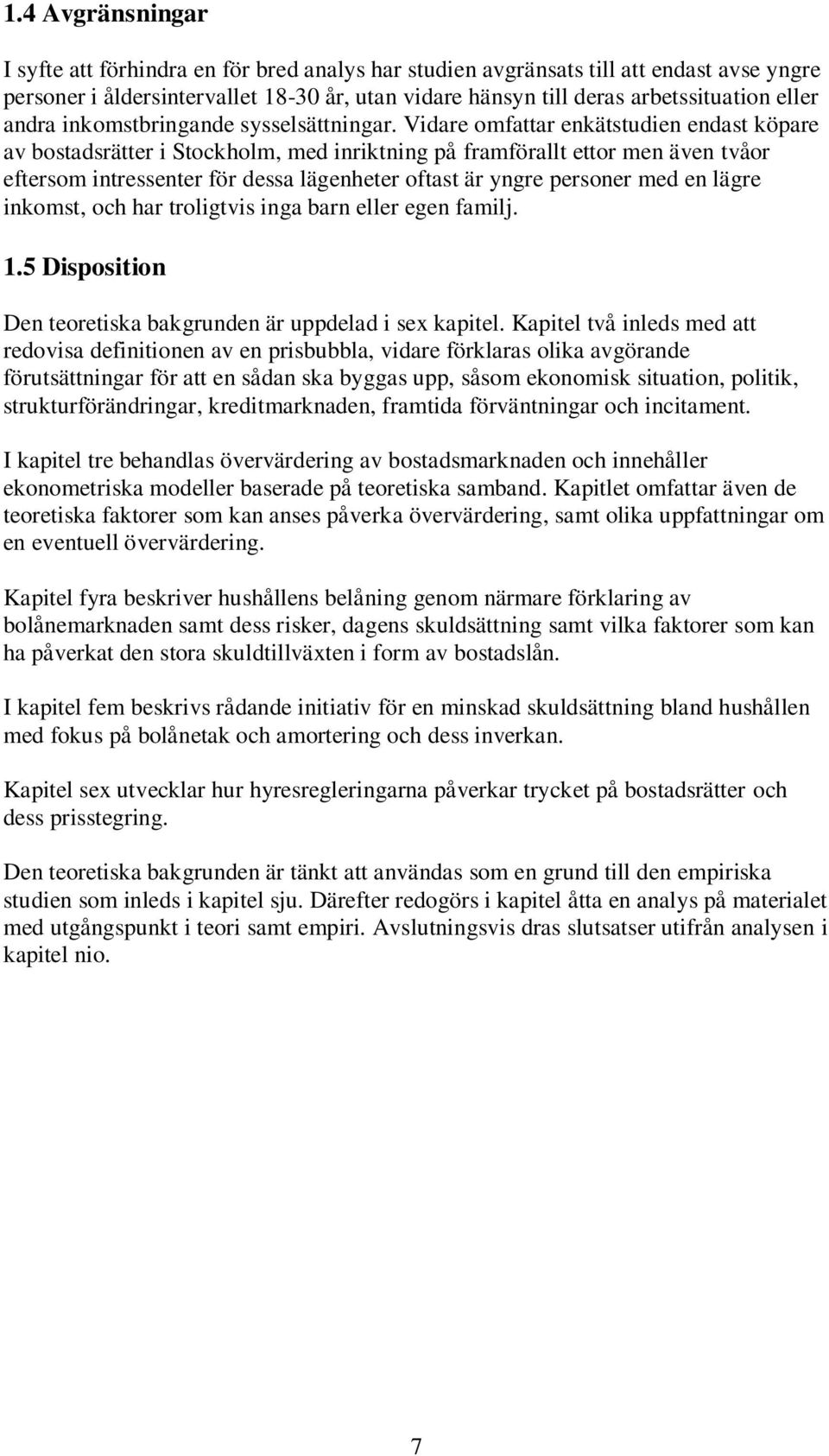 1.4 Avgränsningar

I syfte att förhindra en för bred analys har studien avgränsats till att endast avse yngre personer i åldersintervallet 18-30 år, utan vidare hänsyn till deras arbetssituation eller andra inkomstbringande sysselsättningar. Vidare omfattar enkätstudien endast köpare av bostadsrätter i Stockholm, med inriktning på framförallt ettor men även tvåor eftersom intressenter för dessa lägenheter oftast är yngre personer med en lägre inkomst, och har troligtvis inga barn eller egen familj.

1.5 Disposition

Den teoretiska bakgrunden är uppdelad i sex kapitel. Kapitel två inleds med att redovisa definitionen av en prisbubbla, vidare förklaras olika avgörande förutsättningar för att en sådan ska byggas upp, såsom ekonomisk situation, politik, strukturförändringar, kreditmarknaden, framtida förväntningar och incitament.

I kapitel tre behandlas övervärdering av bostadsmarknaden och innehåller ekonometriska modeller baserade på teoretiska samband. Kapitlet omfattar även de teoretiska faktorer som kan anses påverka övervärdering, samt olika uppfattningar om en eventuell övervärdering.

Kapitel fyra beskriver hushållens belåning genom närmare förklaring av bolånemarknaden samt dess risker, dagens skuldsättning samt vilka faktorer som kan ha påverkat den stora skuldtillväxten i form av bostadslån.

I kapitel fem beskrivs rådande initiativ för en minskad skuldsättning bland hushållen med fokus på bolånetak och amortering och dess inverkan.

Kapitel sex utvecklar hur hyresregleringarna påverkar trycket på bostadsrätter och dess prisstegring.

Den teoretiska bakgrunden är tänkt att användas som en grund till den empiriska studien som inleds i kapitel sju. Därefter redogörs i kapitel åtta en analys på materialet med utgångspunkt i teori samt empiri. Avslutningsvis dras slutsatser utifrån analysen i kapitel nio.

7